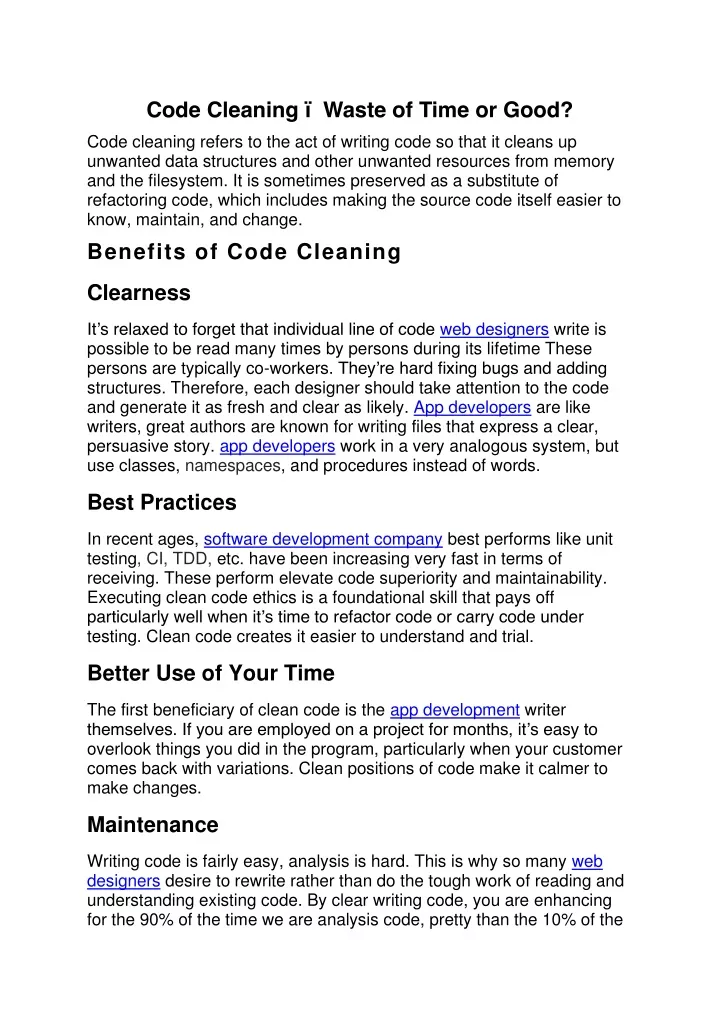 Code Cleaning ï Waste of Time or Good?

Code cleaning refers to the act of writing code so that it cleans up unwanted data structures and other unwanted resources from memory and the filesystem. It is sometimes preserved as a substitute of refactoring code, which includes making the source code itself easier to know, maintain, and change.

Benefits of Code Cleaning

Clearness

It's relaxed to forget that individual line of code web designers write is possible to be read many times by persons during its lifetime These persons are typically co-workers. They're hard fixing bugs and adding structures. Therefore, each designer should take attention to the code and generate it as fresh and clear as likely. App developers are like writers, great authors are known for writing files that express a clear, persuasive story. app developers work in a very analogous system, but use classes, namespaces, and procedures instead of words.

Best Practices

In recent ages, software development company best performs like unit testing, CI, TDD, etc. have been increasing very fast in terms of receiving. These perform elevate code superiority and maintainability. Executing clean code ethics is a foundational skill that pays off particularly well when it's time to refactor code or carry code under testing. Clean code creates it easier to understand and trial.

Better Use of Your Time

The first beneficiary of clean code is the app development writer themselves. If you are employed on a project for months, it's easy to overlook things you did in the program, particularly when your customer comes back with variations. Clean positions of code make it calmer to make changes.

Maintenance

Writing code is fairly easy, analysis is hard. This is why so many web designers desire to rewrite rather than do the tough work of reading and understanding existing code. By clear writing code, you are enhancing for the 90% of the time we are analysis code, pretty than the 10% of the